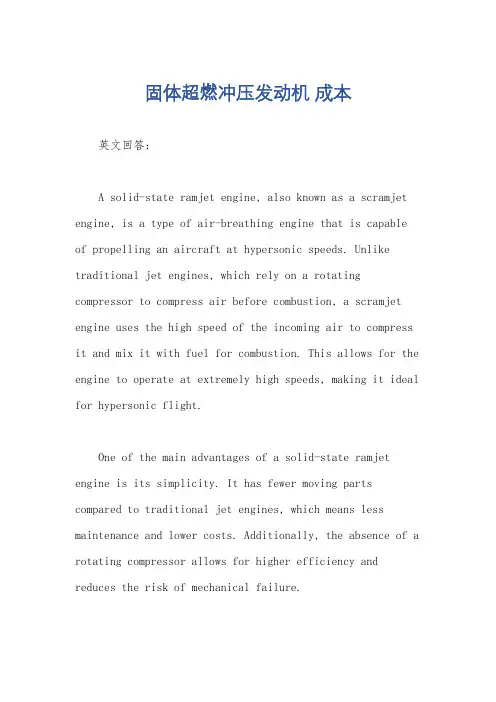 固体超燃冲压发动机 成本

英文回答:

A solid-state ramjet engine, also known as a scramjet engine, is a type of air-breathing engine that is capable of propelling an aircraft at hypersonic speeds. Unlike traditional jet engines, which rely on a rotating compressor to compress air before combustion, a scramjet engine uses the high speed of the incoming air to compress it and mix it with fuel for combustion. This allows for the engine to operate at extremely high speeds, making it ideal for hypersonic flight.

One of the main advantages of a solid-state ramjet engine is its simplicity. It has fewer moving parts compared to traditional jet engines, which means less maintenance and lower costs. Additionally, the absence of a rotating compressor allows for higher efficiency and reduces the risk of mechanical failure.